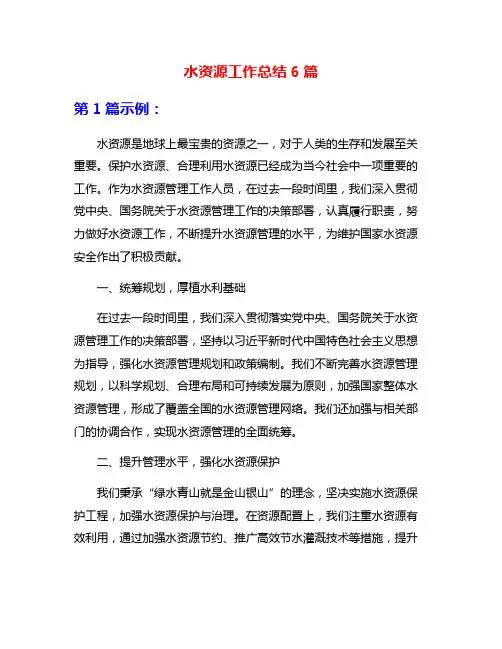 水资源工作总结 6 篇

第 1 篇示例：

水资源是地球上最宝贵的资源之一，对于人类的生存和发展至关重要。保护水资源、合理利用水资源已经成为当今社会中一项重要的工作。作为水资源管理工作人员，在过去一段时间里，我们深入贯彻党中央、国务院关于水资源管理工作的决策部署，认真履行职责，努力做好水资源工作，不断提升水资源管理的水平，为维护国家水资源安全作出了积极贡献。

一、统筹规划，厚植水利基础

在过去一段时间里，我们深入贯彻落实党中央、国务院关于水资源管理工作的决策部署，坚持以习近平新时代中国特色社会主义思想为指导，强化水资源管理规划和政策编制。我们不断完善水资源管理规划，以科学规划、合理布局和可持续发展为原则，加强国家整体水资源管理，形成了覆盖全国的水资源管理网络。我们还加强与相关部门的协调合作，实现水资源管理的全面统筹。

二、提升管理水平，强化水资源保护

我们秉承“绿水青山就是金山银山”的理念，坚决实施水资源保护工程，加强水资源保护与治理。在资源配置上，我们注重水资源有效利用，通过加强水资源节约、推广高效节水灌溉技术等措施，提升